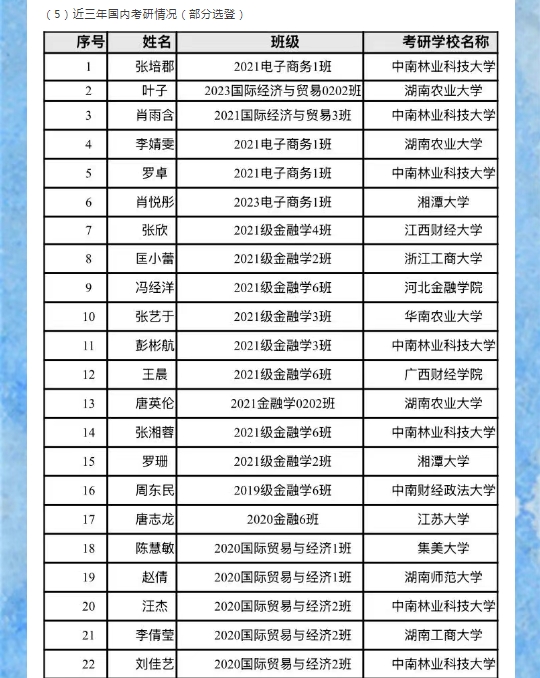 （5）近三年国内考研情况（部分选登）

| 序号 | 姓名 | 班级 | 考研学校名称 |
|---|---|---|---|
| 1 | 张培郡 | 2021电子商务1班 | 中南林业科技大学 |
| 2 | 叶子 | 2023国际经济与贸易0202班 | 湖南农业大学 |
| 3 | 肖雨含 | 2021国际经济与贸易3班 | 中南林业科技大学 |
| 4 | 李婧雯 | 2021电子商务1班 | 湖南农业大学 |
| 5 | 罗卓 | 2021电子商务1班 | 中南林业科技大学 |
| 6 | 肖悦彤 | 2023电子商务1班 | 湘潭大学 |
| 7 | 张欣 | 2021级金融学4班 | 江西财经大学 |
| 8 | 匡小蕾 | 2021级金融学2班 | 浙江工商大学 |
| 9 | 冯经洋 | 2021级金融学6班 | 河北金融学院 |
| 10 | 张艺于 | 2021级金融学3班 | 华南农业大学 |
| 11 | 彭彬航 | 2021级金融学3班 | 中南林业科技大学 |
| 12 | 王晨 | 2021级金融学6班 | 广西财经学院 |
| 13 | 唐英伦 | 2021金融学0202班 | 湖南农业大学 |
| 14 | 张湘蓉 | 2021级金融学6班 | 中南林业科技大学 |
| 15 | 罗珊 | 2021级金融学2班 | 湘潭大学 |
| 16 | 周东民 | 2019级金融学6班 | 中南财经政法大学 |
| 17 | 唐志龙 | 2020金融6班 | 江苏大学 |
| 18 | 陈慧敏 | 2020国际贸易与经济1班 | 集美大学 |
| 19 | 赵倩 | 2020国际贸易与经济1班 | 湖南师范大学 |
| 20 | 汪杰 | 2020国际贸易与经济2班 | 中南林业科技大学 |
| 21 | 李倩莹 | 2020国际贸易与经济2班 | 湖南工商大学 |
| 22 | 刘佳艺 | 2020国际贸易与经济2班 | 中南林业科技大学 |